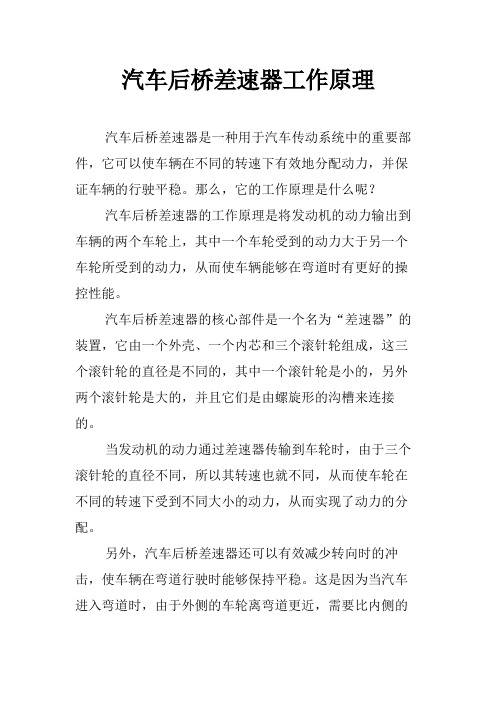 汽车后桥差速器工作原理

汽车后桥差速器是一种用于汽车传动系统中的重要部件，它可以使车辆在不同的转速下有效地分配动力，并保证车辆的行驶平稳。那么，它的工作原理是什么呢？

汽车后桥差速器的工作原理是将发动机的动力输出到车辆的两个车轮上，其中一个车轮受到的动力大于另一个车轮所受到的动力，从而使车辆能够在弯道时有更好的操控性能。

汽车后桥差速器的核心部件是一个名为“差速器”的装置，它由一个外壳、一个内芯和三个滚针轮组成，这三个滚针轮的直径是不同的，其中一个滚针轮是小的，另外两个滚针轮是大的，并且它们是由螺旋形的沟槽来连接的。

当发动机的动力通过差速器传输到车轮时，由于三个滚针轮的直径不同，所以其转速也就不同，从而使车轮在不同的转速下受到不同大小的动力，从而实现了动力的分配。

另外，汽车后桥差速器还可以有效减少转向时的冲击，使车辆在弯道行驶时能够保持平稳。这是因为当汽车进入弯道时，由于外侧的车轮离弯道更近，需要比内侧的